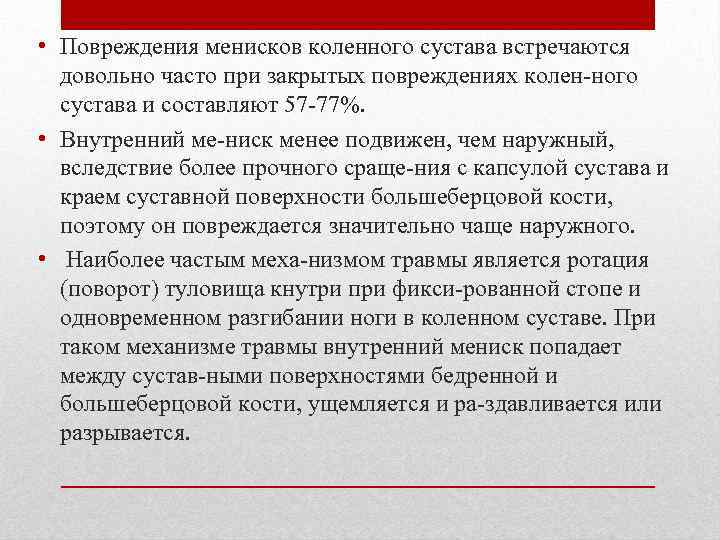 • Повреждения менисков коленного сустава встречаются довольно часто при закрытых повреждениях колен-ного сустава и составляют 57-77%.

• Внутренний ме-ниск менее подвижен, чем наружный, вследствие более прочного сраще-ния с капсулой сустава и краем суставной поверхности большеберцовой кости, поэтому он повреждается значительно чаще наружного.

• Наиболее частым меха-низмом травмы является ротация (поворот) туловища кнутри при фикси-рованной стопе и одновременном разгибании ноги в коленном суставе. При таком механизме травмы внутренний мениск попадает между сустав-ными поверхностями бедренной и большеберцовой кости, ущемляется и ра-здавливается или разрывается.